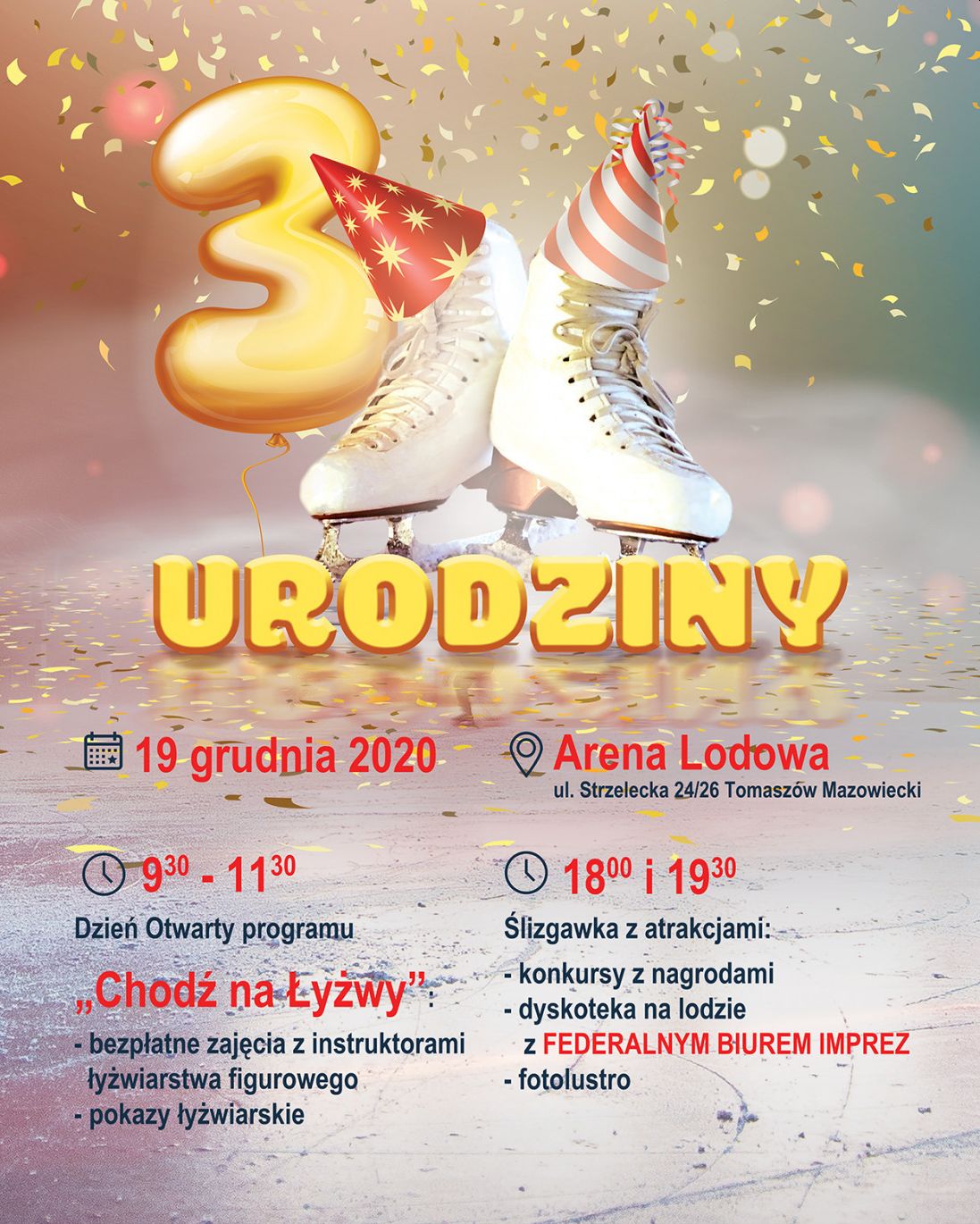 3

URODZINY

19 grudnia 2020

Arena Lodowa
ul. Strzelecka 24/26 Tomaszów Mazowiecki

$9^{30}$ - $11^{30}$

Dzień Otwarty programu

„Chodź na Łyżwy”:

- bezpłatne zajęcia z instruktorami łyżwiarstwa figurowego
- pokazy łyżwiarskie

$18^{00}$ i $19^{30}$

Ślizgawka z atrakcjami:

- konkursy z nagrodami
- dyskoteka na lodzie z FEDERALNYM BIUREM IMPREZ
- fotolustro